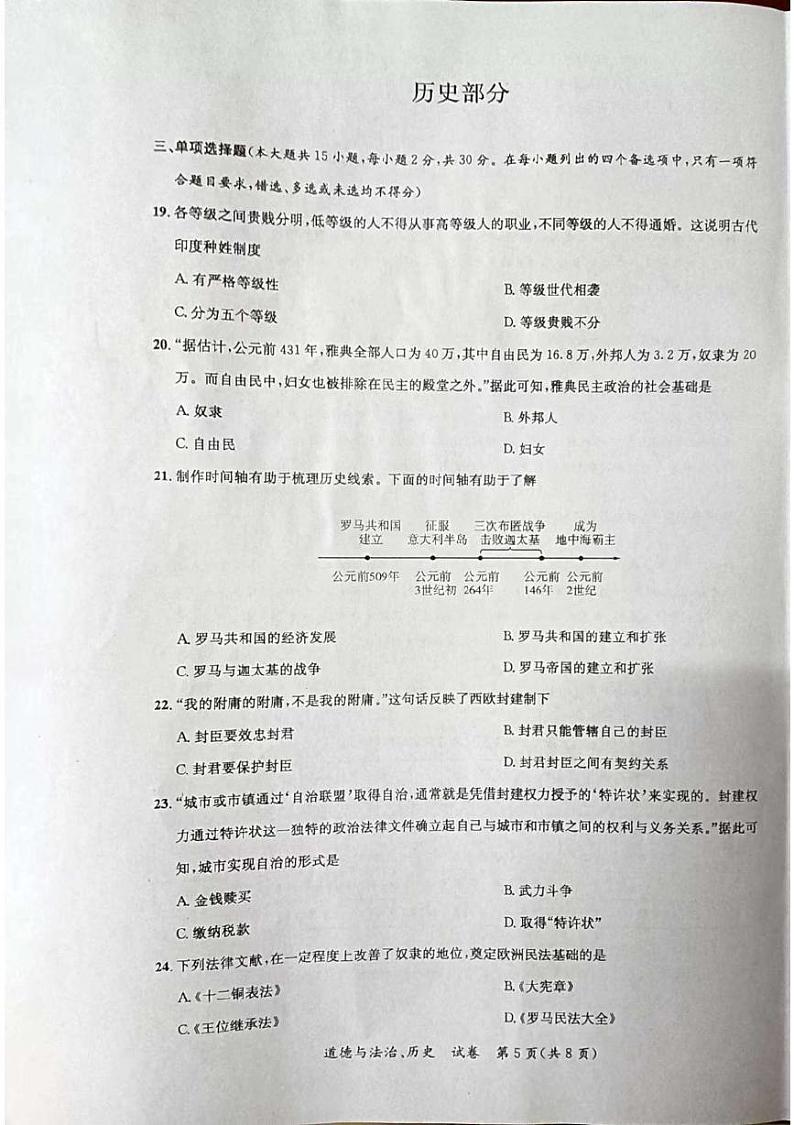 历史部分

三、单项选择题（本大题共15小题，每小题2分，共30分。在每小题列出的四个备选项中，只有一项符合题目要求，错选、多选或未选均不得分）

19. 各等级之间贵贱分明，低等级的人不得从事高等级人的职业，不同等级的人不得通婚。这说明古代印度种姓制度

A. 有严格等级性
B. 等级世代相袭
C. 分为五个等级
D. 等级贵贱不分

20. “据估计，公元前431年，雅典全部人口为40万，其中自由民为16.8万，外邦人为3.2万，奴隶为20万。而自由民中，妇女也被排除在民主的殿堂之外。”据此可知，雅典民主政治的社会基础是

A. 奴隶
B. 外邦人
C. 自由民
D. 妇女

21. 制作时间轴有助于梳理历史线索。下面的时间轴有助于了解

罗马共和国建立
征服意大利半岛
三次布匿战争击败迦太基
成为地中海霸主
公元前509年
公元前3世纪初
公元前264年
公元前146年
公元前2世纪

A. 罗马共和国的经济发展
B. 罗马共和国的建立和扩张
C. 罗马与迦太基的战争
D. 罗马帝国的建立和扩张

22. “我的附庸的附庸，不是我的附庸。”这句话反映了西欧封建制下

A. 封臣要效忠封君
B. 封君只能管辖自己的封臣
C. 封君要保护封臣
D. 封君封臣之间有契约关系

23. “城市或市镇通过‘自治联盟’取得自治，通常就是凭借封建权力授予的‘特许状’来实现的。封建权力通过特许状这一独特的政治法律文件确立起自己与城市和市镇之间的权利与义务关系。”据此可知，城市实现自治的形式是

A. 金钱赎买
B. 武力斗争
C. 缴纳税款
D. 取得“特许状”

24. 下列法律文献，在一定程度上改善了奴隶的地位，奠定欧洲民法基础的是

A.《十二铜表法》
B.《大宪章》
C.《王位继承法》
D.《罗马民法大全》

道德与法治、历史 试卷 第5页（共8页）